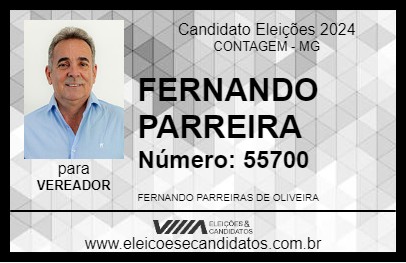 Candidato Eleições 2024
CONTAGEM - MG

FERNANDO PARREIRA

Número: 55700

para
VEREADOR

FERNANDO PARREIRAS DE OLIVEIRA

VIIIA ELEIÇÕES & CANDIDATOS

www.eleicoesecandidatos.com.br